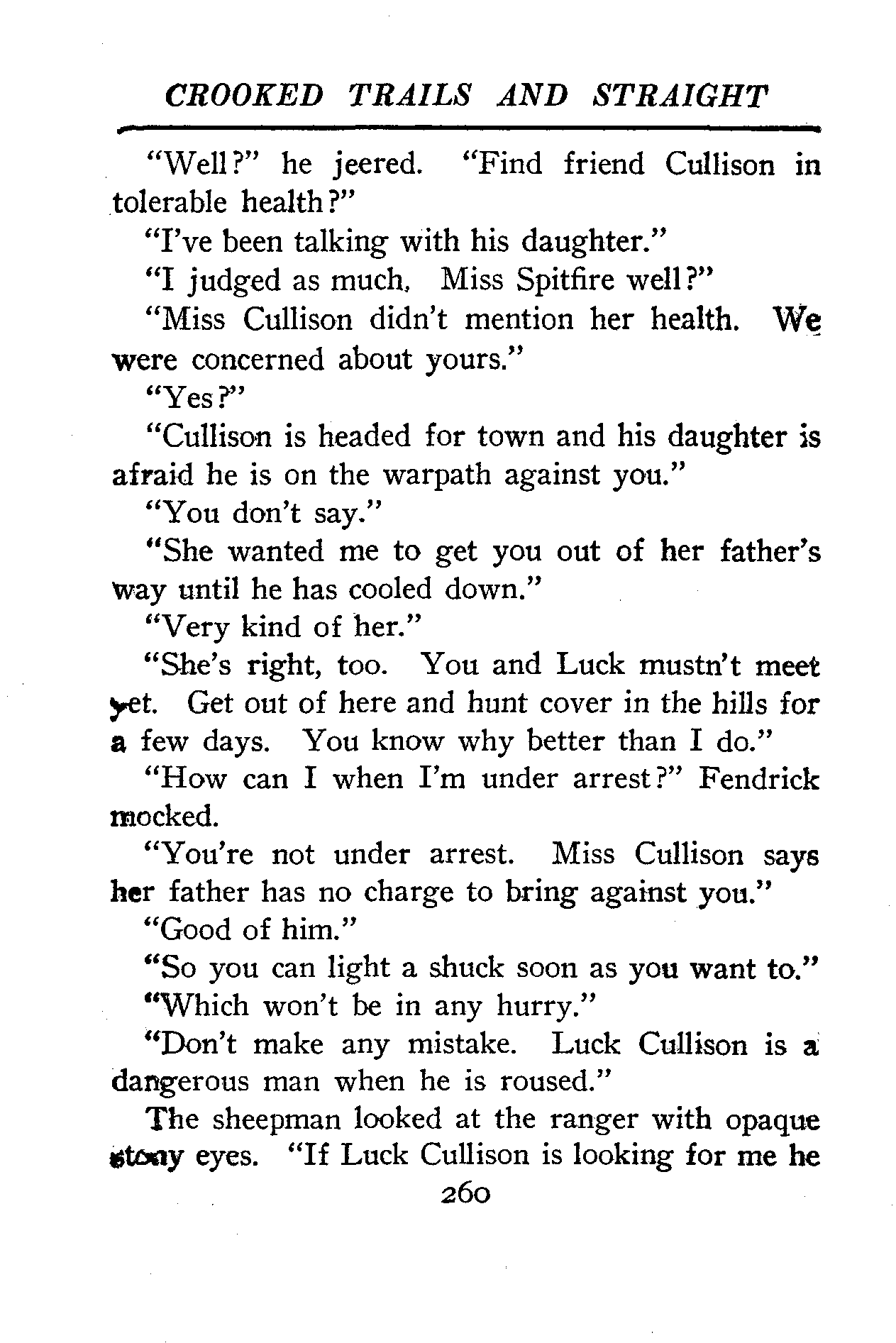 CROOKED TRAILS AND STRAIGHT

"Well?" he jeered. "Find friend Cullison in tolerable health?"

"I've been talking with his daughter."

"I judged as much, Miss Spitfire well?"

"Miss Cullison didn't mention her health. We were concerned about yours."

"Yes?"

"Cullison is headed for town and his daughter is afraid he is on the warpath against you."

"You don't say."

"She wanted me to get you out of her father's way until he has cooled down."

"Very kind of her."

"She's right, too. You and Luck mustn't meet yet. Get out of here and hunt cover in the hills for a few days. You know why better than I do."

"How can I when I'm under arrest?" Fendrick mocked.

"You're not under arrest. Miss Cullison says her father has no charge to bring against you."

"Good of him."

"So you can light a shuck soon as you want to."

"Which won't be in any hurry."

"Don't make any mistake. Luck Cullison is a dangerous man when he is roused."

The sheepman looked at the ranger with opaque stony eyes. "If Luck Cullison is looking for me he

260